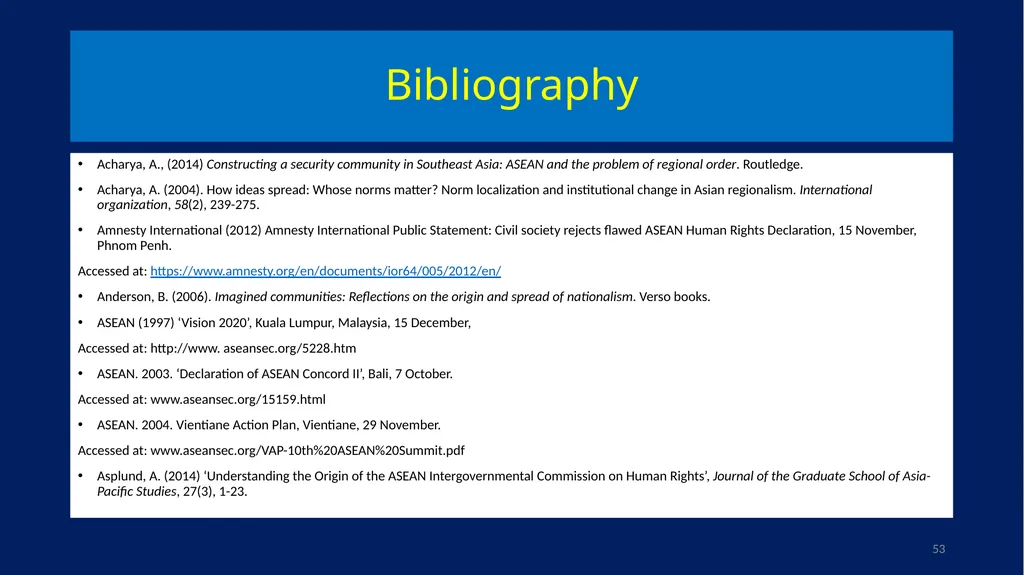 Bibliography

• Acharya, A., (2014) Constructing a security community in Southeast Asia: ASEAN and the problem of regional order. Routledge.

• Acharya, A. (2004). How ideas spread: Whose norms matter? Norm localization and institutional change in Asian regionalism. International organization, 58(2), 239-275.

• Amnesty International (2012) Amnesty International Public Statement: Civil society rejects flawed ASEAN Human Rights Declaration, 15 November, Phnom Penh.

Accessed at: https://www.amnesty.org/en/documents/ior64/005/2012/en/

• Anderson, B. (2006). Imagined communities: Reflections on the origin and spread of nationalism. Verso books.

• ASEAN (1997) 'Vision 2020', Kuala Lumpur, Malaysia, 15 December,

Accessed at: http://www. aseansec.org/5228.htm

• ASEAN. 2003. 'Declaration of ASEAN Concord II', Bali, 7 October.

Accessed at: www.aseansec.org/15159.html

• ASEAN. 2004. Vientiane Action Plan, Vientiane, 29 November.

Accessed at: www.aseansec.org/VAP-10th%20ASEAN%20Summit.pdf

• Asplund, A. (2014) 'Understanding the Origin of the ASEAN Intergovernmental Commission on Human Rights', Journal of the Graduate School of Asia-Pacific Studies, 27(3), 1-23.

53